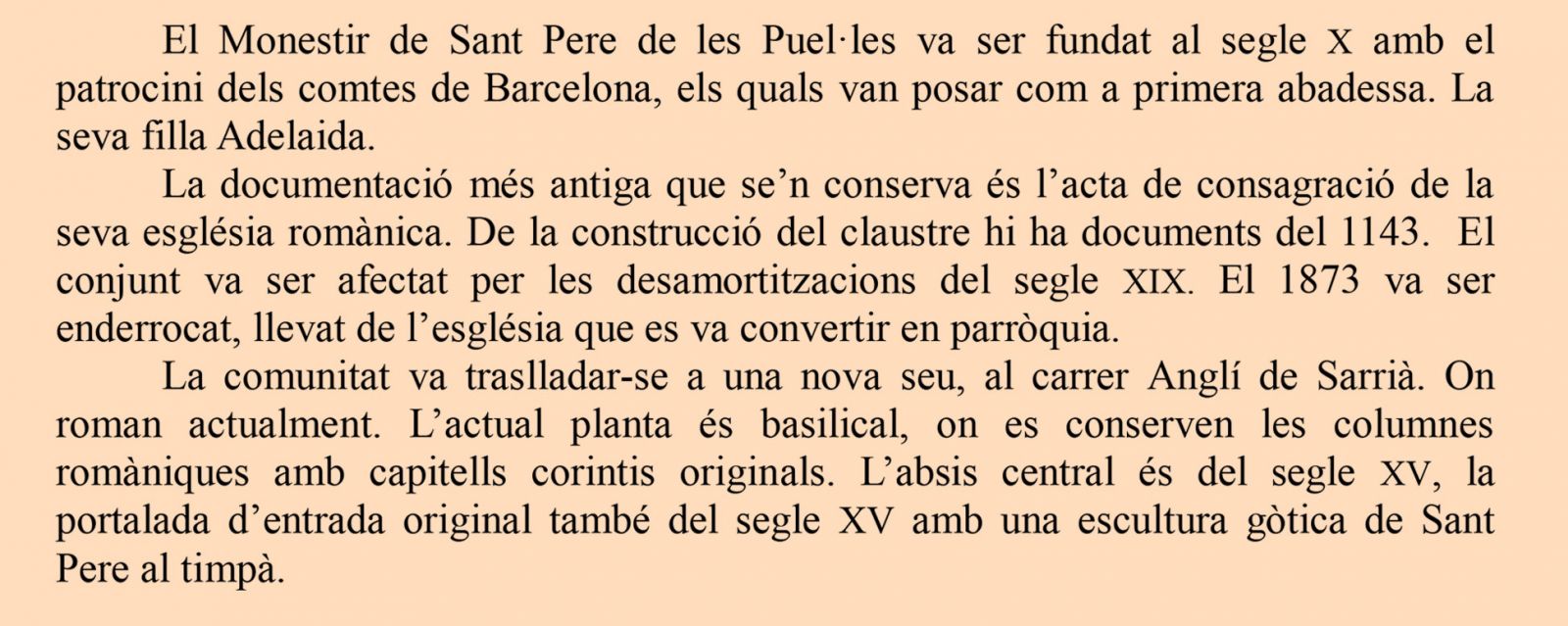 El Monestir de Sant Pere de les Puel·les va ser fundat al segle X amb el patrocini dels comtes de Barcelona, els quals van posar com a primera abadessa. La seva filla Adelaida.

La documentació més antiga que se'n conserva és l'acta de consagració de la seva església romànica. De la construcció del claustre hi ha documents del 1143. El conjunt va ser afectat per les desamortitzacions del segle XIX. El 1873 va ser enderrocat, llevat de l'església que es va convertir en parròquia.

La comunitat va traslladar-se a una nova seu, al carrer Anglí de Sarrià. On roman actualment. L'actual planta és basilical, on es conserven les columnes romàniques amb capitells corintis originals. L'absis central és del segle XV, la portalada d'entrada original també del segle XV amb una escultura gòtica de Sant Pere al timpà.